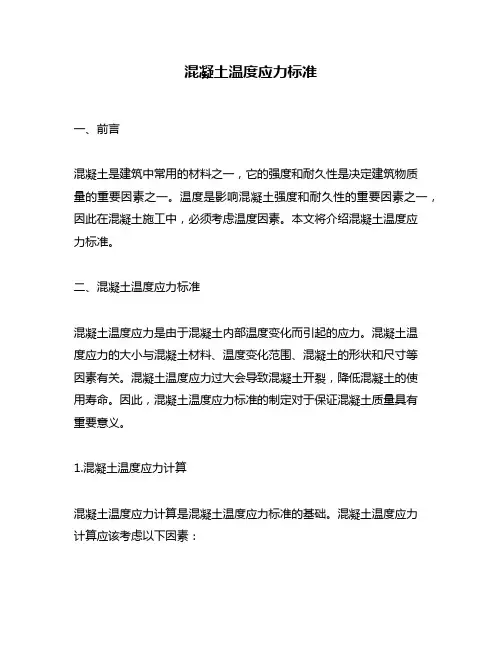 混凝土温度应力标准

一、前言

混凝土是建筑中常用的材料之一，它的强度和耐久性是决定建筑物质量的重要因素之一。温度是影响混凝土强度和耐久性的重要因素之一，因此在混凝土施工中，必须考虑温度因素。本文将介绍混凝土温度应力标准。

二、混凝土温度应力标准

混凝土温度应力是由于混凝土内部温度变化而引起的应力。混凝土温度应力的大小与混凝土材料、温度变化范围、混凝土的形状和尺寸等因素有关。混凝土温度应力过大会导致混凝土开裂，降低混凝土的使用寿命。因此，混凝土温度应力标准的制定对于保证混凝土质量具有重要意义。

1.混凝土温度应力计算

混凝土温度应力计算是混凝土温度应力标准的基础。混凝土温度应力计算应该考虑以下因素：